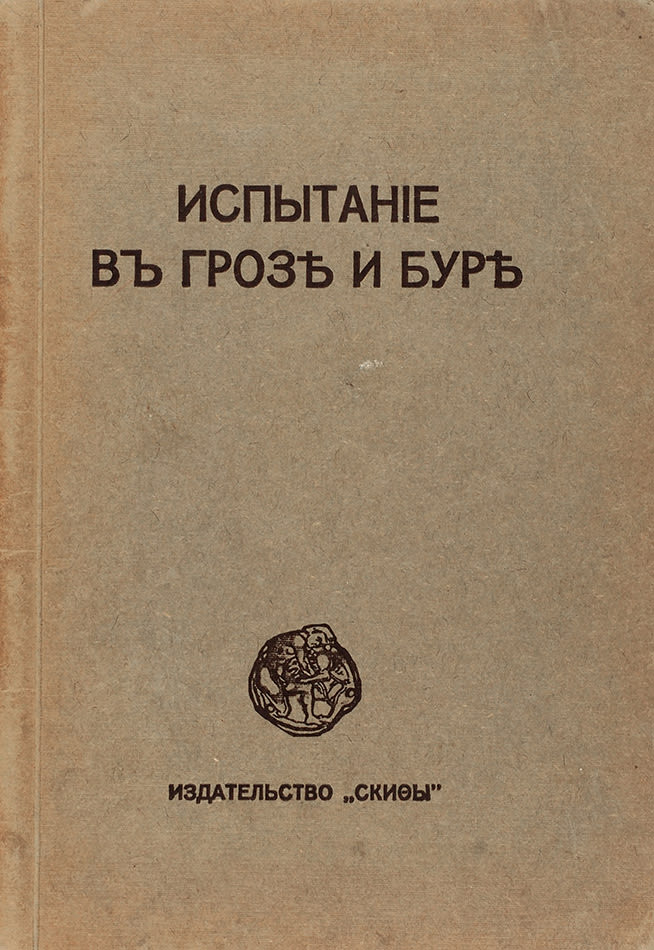 ИСПЫТАНІЕ
ВЪ ГРОЗѢ И БУРѢ

ИЗДАТЕЛЬСТВО „СКИѲЫ"